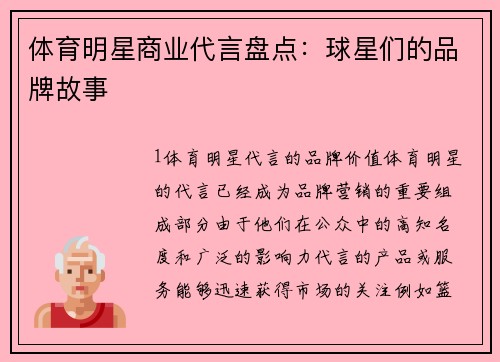 体育明星商业代言盘点：球星们的品牌故事

1体育明星代言的品牌价值体育明星的代言已经成为品牌营销的重要组成部分由于他们在公众中的高知名度和广泛的影响力代言的产品或服务能够迅速获得市场的关注例如篮